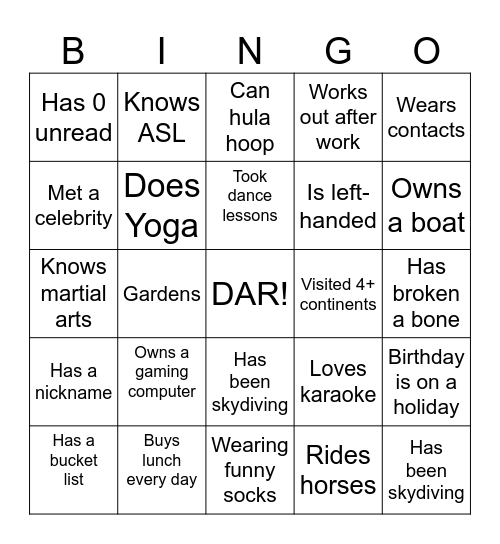 | B | I | N | G | O |
|---|---|---|---|---|
| Has 0 unread | Knows ASL | Can hula hoop | Works out after work | Wears contacts |
| Met a celebrity | Does Yoga | Took dance lessons | Is left-handed | Owns a boat |
| Knows martial arts | Gardens | DAR! | Visited 4+ continents | Has broken a bone |
| Has a nickname | Owns a gaming computer | Has been skydiving | Loves karaoke | Birthday is on a holiday |
| Has a bucket list | Buys lunch every day | Wearing funny socks | Rides horses | Has been skydiving |